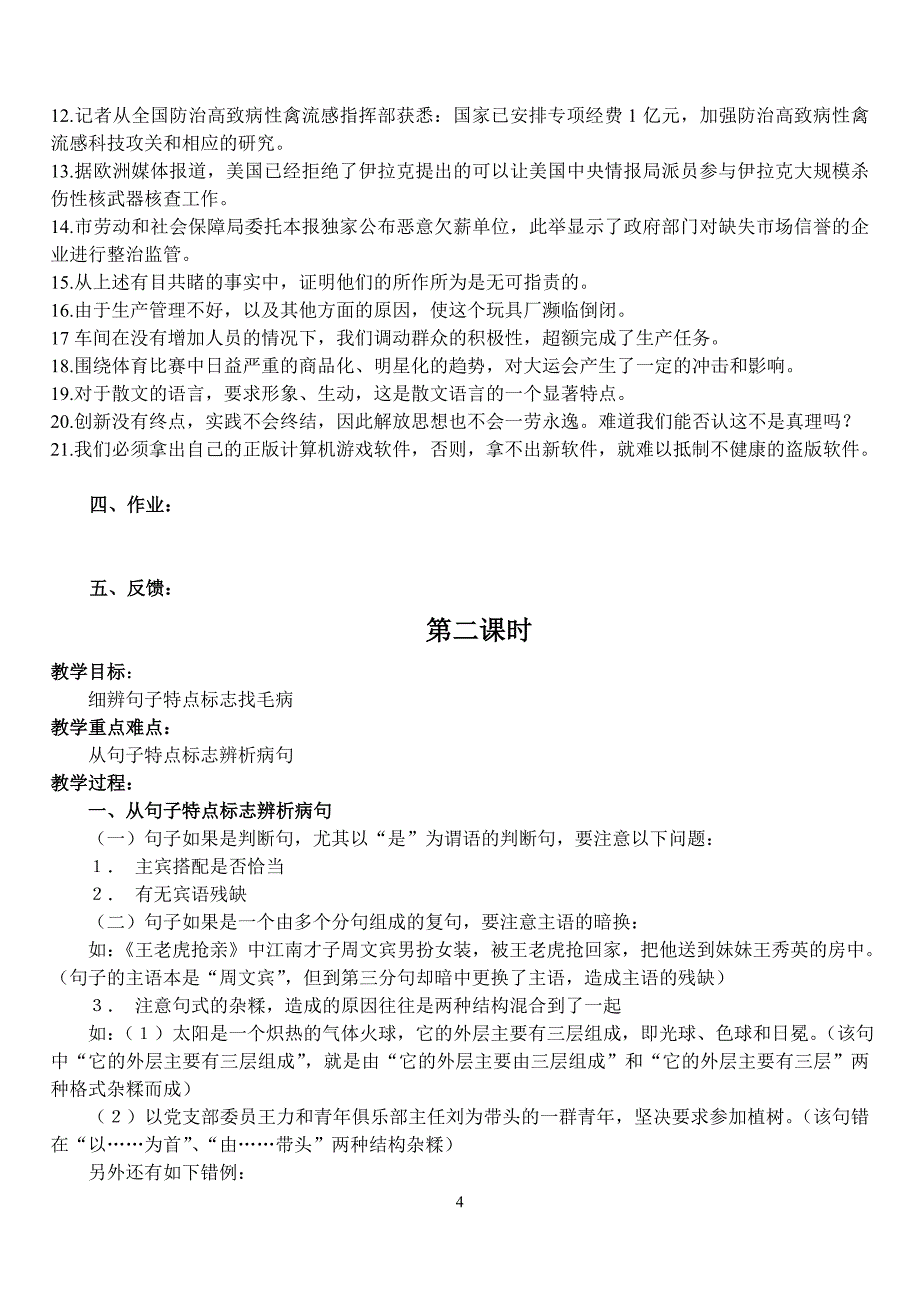 12.记者从全国防治高致病性禽流感指挥部获悉：国家已安排专项经费 1 亿元，加强防治高致病性禽流感科技攻关和相应的研究。
13.据欧洲媒体报道，美国已经拒绝了伊拉克提出的可以让美国中央情报局派员参与伊拉克大规模杀伤性核武器核查工作。
14.市劳动和社会保障局委托本报独家公布恶意欠薪单位，此举显示了政府部门对缺失市场信誉的企业进行整治监管。
15.从上述有目共睹的事实中，证明他们的所作所为是无可指责的。
16.由于生产管理不好，以及其他方面的原因，使这个玩具厂濒临倒闭。
17 车间在没有增加人员的情况下，我们调动群众的积极性，超额完成了生产任务。
18.围绕体育比赛中日益严重的商品化、明星化的趋势，对大运会产生了一定的冲击和影响。
19.对于散文的语言，要求形象、生动，这是散文语言的一个显著特点。
20.创新没有终点，实践不会终结，因此解放思想也不会一劳永逸。难道我们能否认这不是真理吗？
21.我们必须拿出自己的正版计算机游戏软件，否则，拿不出新软件，就难以抵制不健康的盗版软件。

四、作业：

五、反馈：

第二课时

教学目标：
细辨句子特点标志找毛病
教学重点难点：
从句子特点标志辨析病句
教学过程：
一、从句子特点标志辨析病句
（一）句子如果是判断句，尤其以“是”为谓语的判断句，要注意以下问题：
1． 主宾搭配是否恰当
2． 有无宾语残缺
（二）句子如果是一个由多个分句组成的复句，要注意主语的暗换：
如：《王老虎抢亲》中江南才子周文宾男扮女装，被王老虎抢回家，把他送到妹妹王秀英的房中。（句子的主语本是“周文宾”，但到第三分句却暗中更换了主语，造成主语的残缺）
3． 注意句式的杂糅，造成的原因往往是两种结构混合到了一起
如：（1）太阳是一个炽热的气体火球，它的外层主要有三层组成，即光球、色球和日冕。（该句中“它的外层主要有三层组成”，就是由“它的外层主要由三层组成”和“它的外层主要有三层”两种格式杂糅而成）
（2）以党支部委员王力和青年俱乐部主任刘为带头的一群青年，坚决要求参加植树。（该句错在“以……为首”、“由……带头”两种结构杂糅）
另外还有如下错例：

4